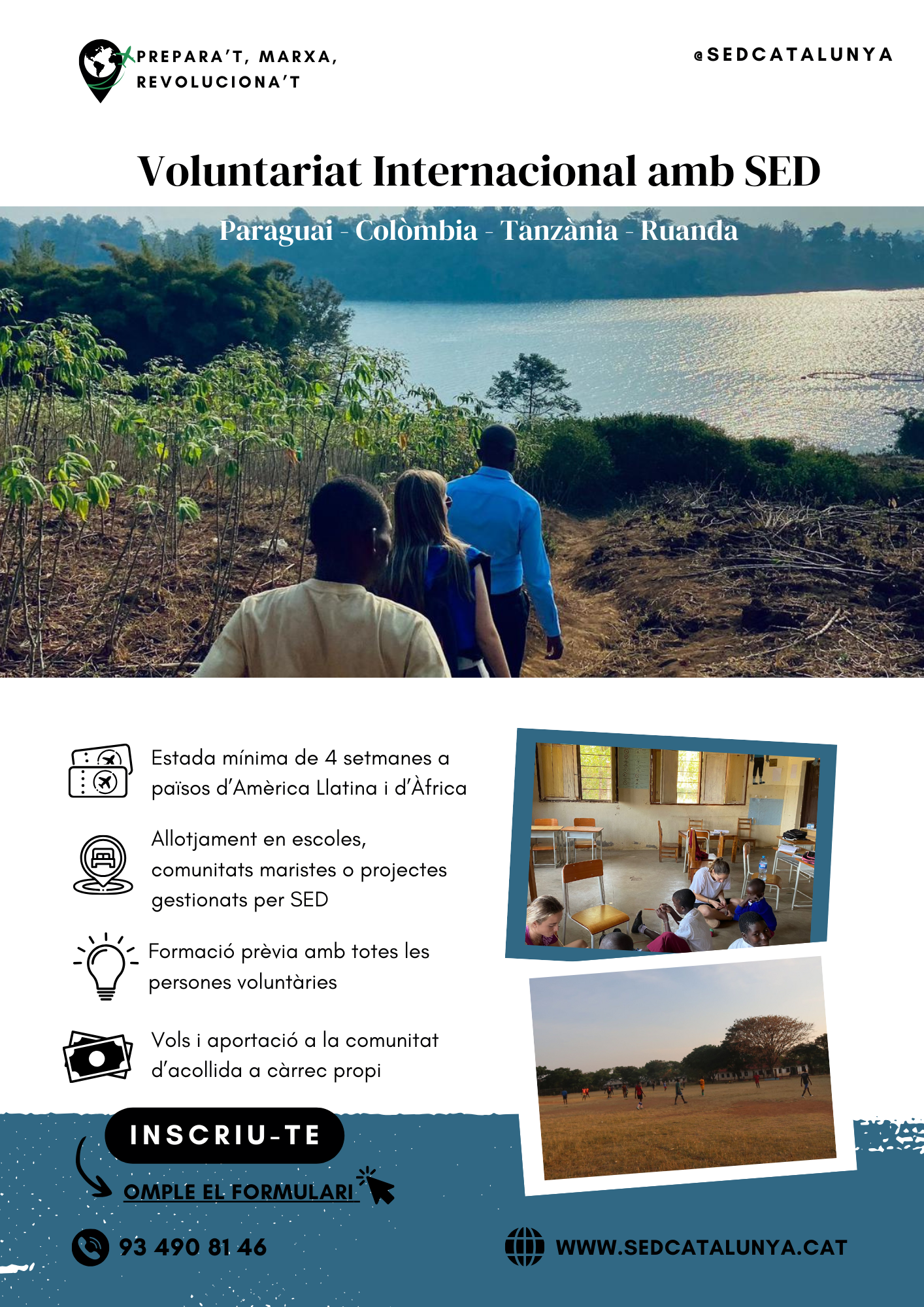 PREPARA'T, MARXA,
REVOLUCIONA'T

@SEDCATALUNYA

Voluntariat Internacional amb SED

Paraguai - Colòmbia - Tanzània - Ruanda

Estada mínima de 4 setmanes a països d'Amèrica Llatina i d'Àfrica

Allotjament en escoles, comunitats maristes o projectes gestionats per SED

Formació prèvia amb totes les persones voluntàries

Vols i aportació a la comunitat d'acollida a càrrec propi

INSCRIU-TE

OMPLE EL FORMULARI

93 490 81 46

WWW.SEDCATALUNYA.CAT